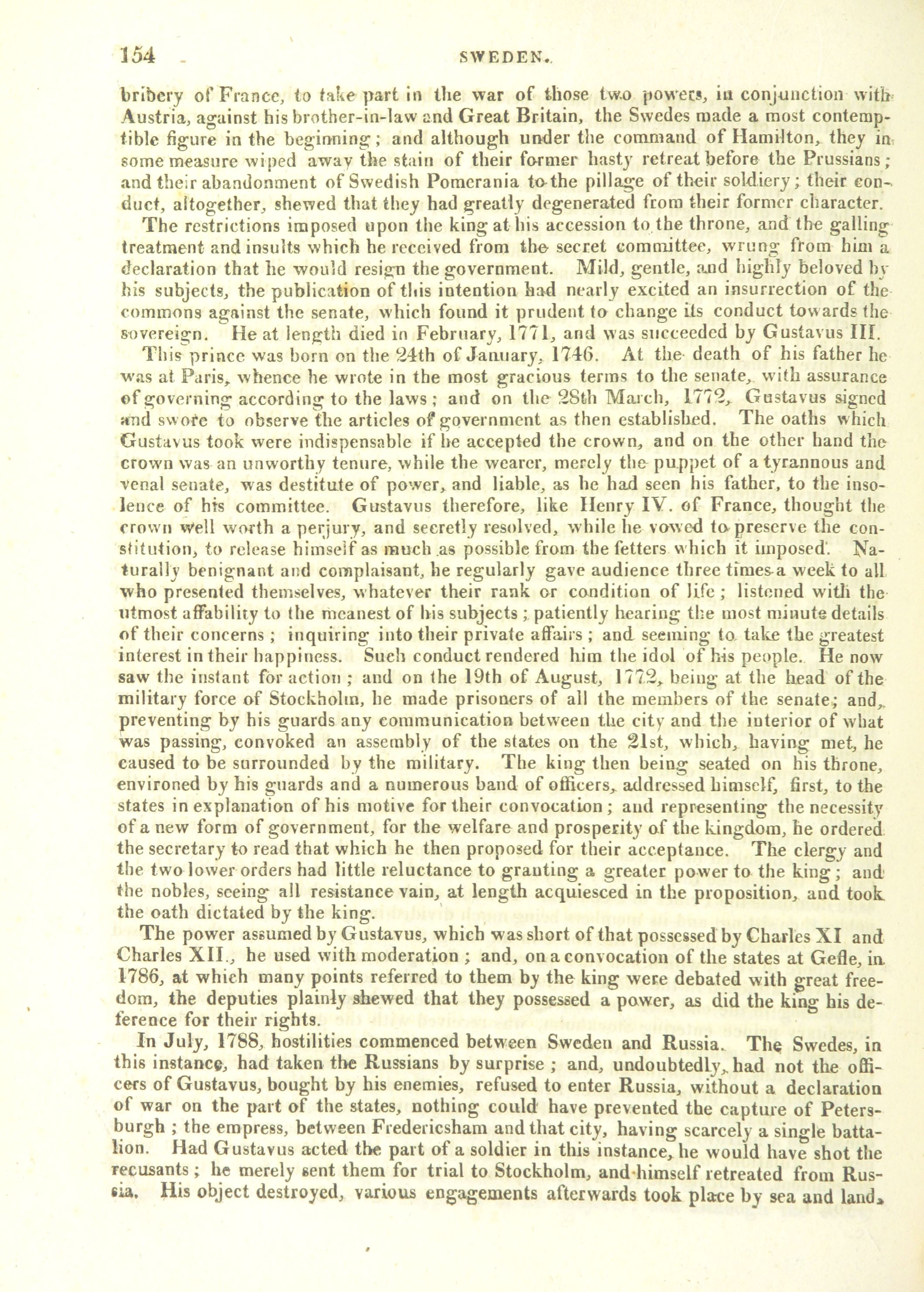 154 SWEDEN.

bribery of France, to take part in the war of those two powers, in conjunction with Austria, against his brother-in-law and Great Britain, the Swedes made a most contemptible figure in the beginning; and although under the command of Hamilton, they in some measure wiped away the stain of their former hasty retreat before the Prussians; and their abandonment of Swedish Pomerania to the pillage of their soldiery; their conduct, altogether, shewed that they had greatly degenerated from their former character.

The restrictions imposed upon the king at his accession to the throne, and the galling treatment and insults which he received from the secret committee, wrung from him a declaration that he would resign the government. Mild, gentle, and highly beloved by his subjects, the publication of this intention had nearly excited an insurrection of the commons against the senate, which found it prudent to change its conduct towards the sovereign. He at length died in February, 1771, and was succeeded by Gustavus III.

This prince was born on the 24th of January, 1746. At the death of his father he was at Paris, whence he wrote in the most gracious terms to the senate, with assurance of governing according to the laws; and on the 28th March, 1772, Gustavus signed and swore to observe the articles of government as then established. The oaths which Gustavus took were indispensable if he accepted the crown, and on the other hand the crown was an unworthy tenure, while the wearer, merely the puppet of a tyrannous and venal senate, was destitute of power, and liable, as he had seen his father, to the insolence of his committee. Gustavus therefore, like Henry IV. of France, thought the crown well worth a perjury, and secretly resolved, while he vowed to preserve the constitution, to release himself as much as possible from the fetters which it imposed. Naturally benignant and complaisant, he regularly gave audience three times a week to all who presented themselves, whatever their rank or condition of life; listened with the utmost affability to the meanest of his subjects; patiently hearing the most minute details of their concerns; inquiring into their private affairs; and seeming to take the greatest interest in their happiness. Such conduct rendered him the idol of his people. He now saw the instant for action; and on the 19th of August, 1772, being at the head of the military force of Stockholm, he made prisoners of all the members of the senate; and, preventing by his guards any communication between the city and the interior of what was passing, convoked an assembly of the states on the 21st, which, having met, he caused to be surrounded by the military. The king then being seated on his throne, environed by his guards and a numerous band of officers, addressed himself, first, to the states in explanation of his motive for their convocation; and representing the necessity of a new form of government, for the welfare and prosperity of the kingdom, he ordered the secretary to read that which he then proposed for their acceptance. The clergy and the two lower orders had little reluctance to granting a greater power to the king; and the nobles, seeing all resistance vain, at length acquiesced in the proposition, and took the oath dictated by the king.

The power assumed by Gustavus, which was short of that possessed by Charles XI and Charles XII., he used with moderation; and, on a convocation of the states at Gefle, in 1786, at which many points referred to them by the king were debated with great freedom, the deputies plainly shewed that they possessed a power, as did the king his deference for their rights.

In July, 1788, hostilities commenced between Sweden and Russia. The Swedes, in this instance, had taken the Russians by surprise; and, undoubtedly, had not the officers of Gustavus, bought by his enemies, refused to enter Russia, without a declaration of war on the part of the states, nothing could have prevented the capture of Petersburgh; the empress, between Fredericsham and that city, having scarcely a single battalion. Had Gustavus acted the part of a soldier in this instance, he would have shot the recusants; he merely sent them for trial to Stockholm, and himself retreated from Russia. His object destroyed, various engagements afterwards took place by sea and land,